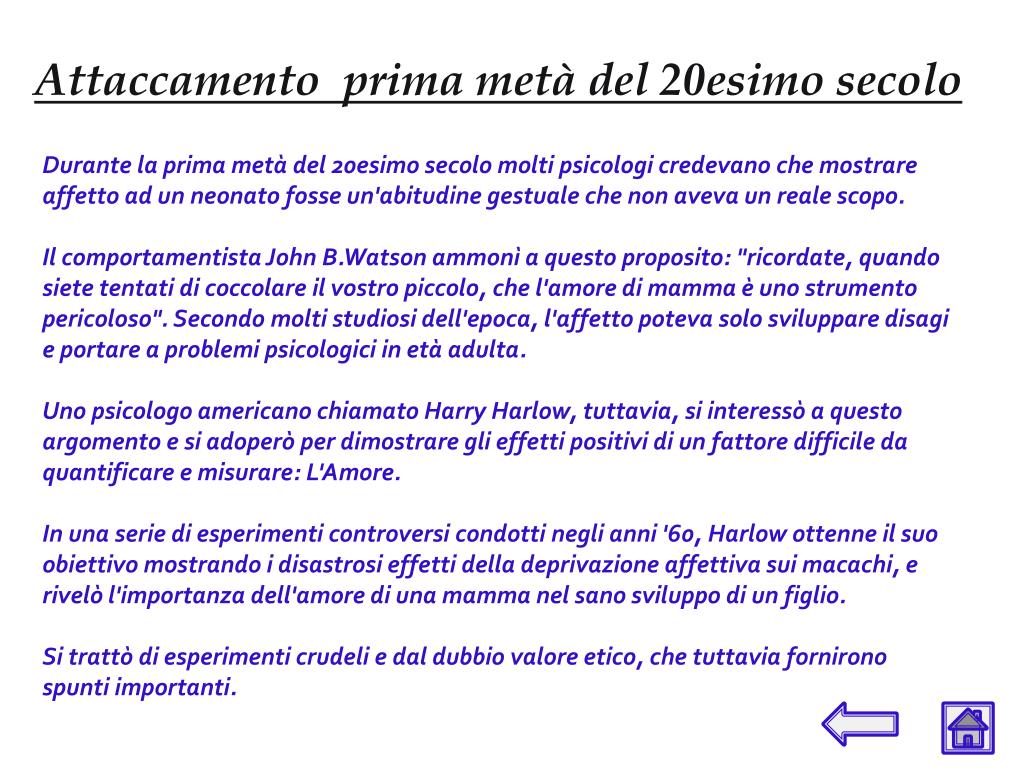 Attaccamento  prima metà del 20esimo secolo

Durante la prima metà del 20esimo secolo molti psicologi credevano che mostrare affetto ad un neonato fosse un'abitudine gestuale che non aveva un reale scopo.

Il comportamentista John B.Watson ammonì a questo proposito: "ricordate, quando siete tentati di coccolare il vostro piccolo, che l'amore di mamma è uno strumento pericoloso". Secondo molti studiosi dell'epoca, l'affetto poteva solo sviluppare disagi e portare a problemi psicologici in età adulta.

Uno psicologo americano chiamato Harry Harlow, tuttavia, si interessò a questo argomento e si adoperò per dimostrare gli effetti positivi di un fattore difficile da quantificare e misurare: L'Amore.

In una serie di esperimenti controversi condotti negli anni '60, Harlow ottenne il suo obiettivo mostrando i disastrosi effetti della deprivazione affettiva sui macachi, e rivelò l'importanza dell'amore di una mamma nel sano sviluppo di un figlio.

Si trattò di esperimenti crudeli e dal dubbio valore etico, che tuttavia fornirono spunti importanti.